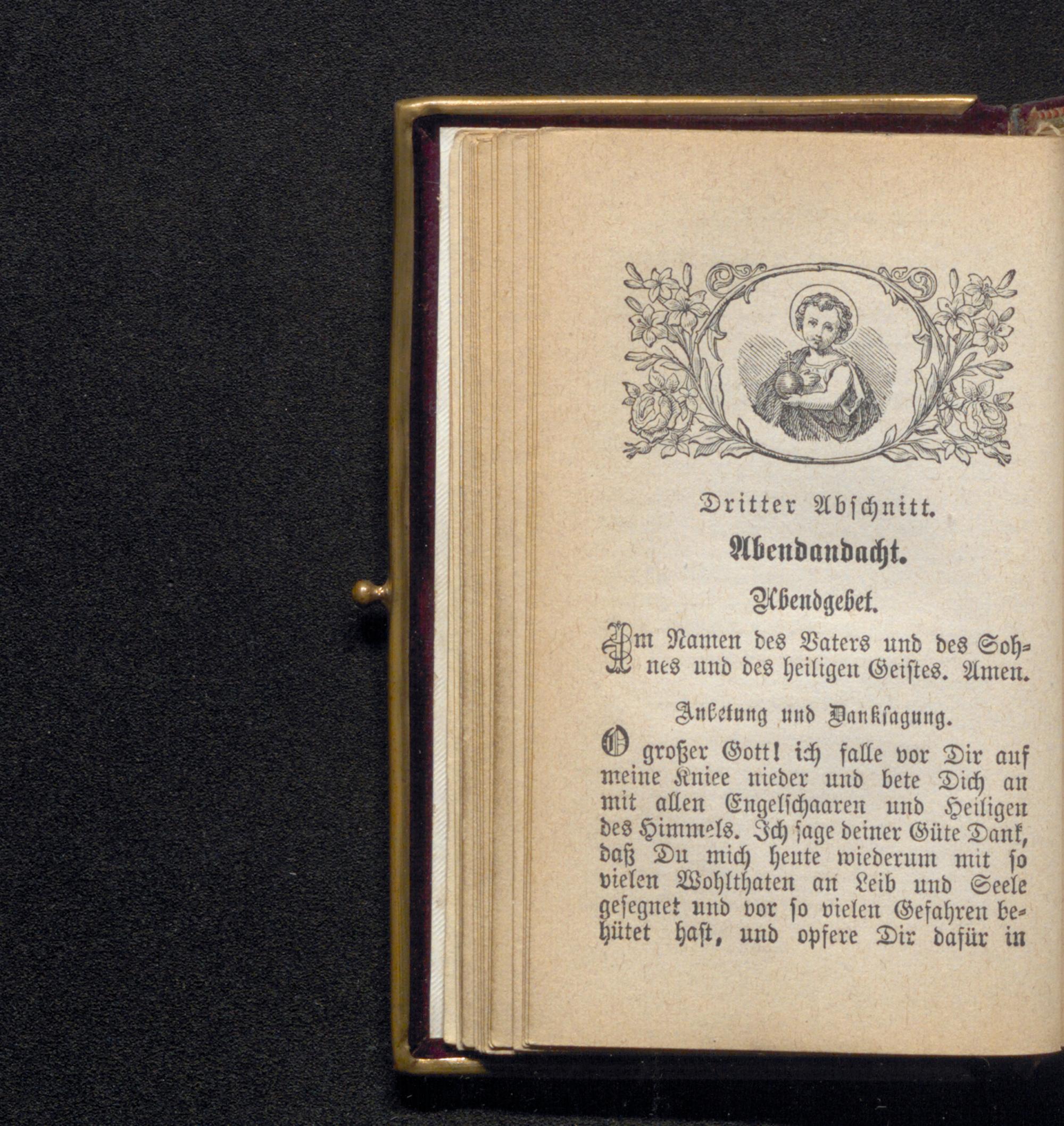 Dritter Abschnitt.

Abendandacht.

Abendgebet.

Im Namen des Vaters und des Sohnes und des heiligen Geistes. Amen.

Anbetung und Danksagung.

O großer Gott! ich falle vor Dir auf meine Kniee nieder und bete Dich an mit allen Engelschaaren und Heiligen des Himmels. Ich sage deiner Güte Dank, daß Du mich heute wiederum mit so vielen Wohlthaten an Leib und Seele gesegnet und vor so vielen Gefahren behütet hast, und opfere Dir dafür in